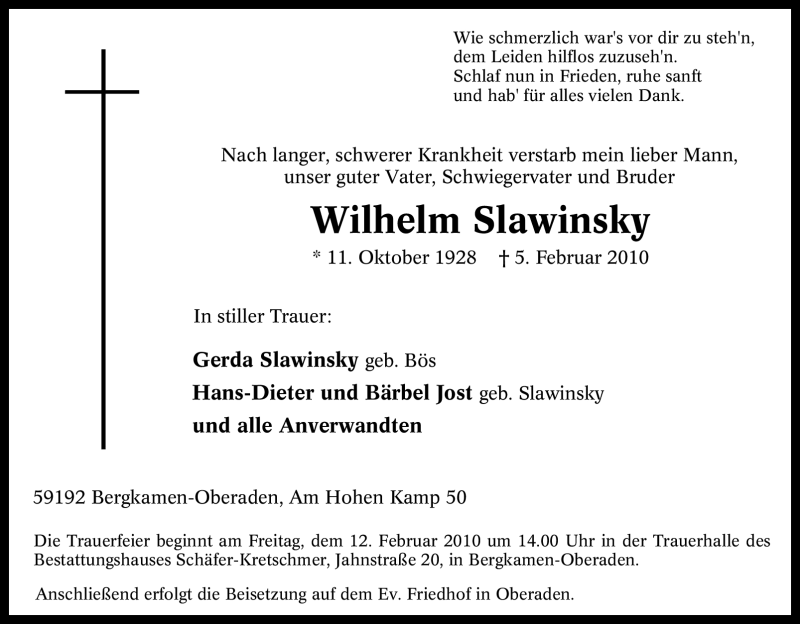 Wie schmerzlich war's vor dir zu steh'n,
dem Leiden hilflos zuzuseh'n.
Schlaf nun in Frieden, ruhe sanft
und hab' für alles vielen Dank.

Nach langer, schwerer Krankheit verstarb mein lieber Mann, unser guter Vater, Schwiegervater und Bruder

Wilhelm Slawinsky

* 11. Oktober 1928 † 5. Februar 2010

In stiller Trauer:

Gerda Slawinsky geb. Bös
Hans-Dieter und Bärbel Jost geb. Slawinsky
und alle Anverwandten

59192 Bergkamen-Oberaden, Am Hohen Kamp 50

Die Trauerfeier beginnt am Freitag, dem 12. Februar 2010 um 14.00 Uhr in der Trauerhalle des Bestattungshauses Schäfer-Kretschmer, Jahnstraße 20, in Bergkamen-Oberaden.

Anschließend erfolgt die Beisetzung auf dem Ev. Friedhof in Oberaden.